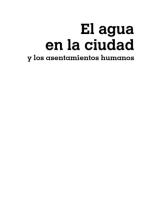 El agua en la ciudad
y los asentamientos humanos